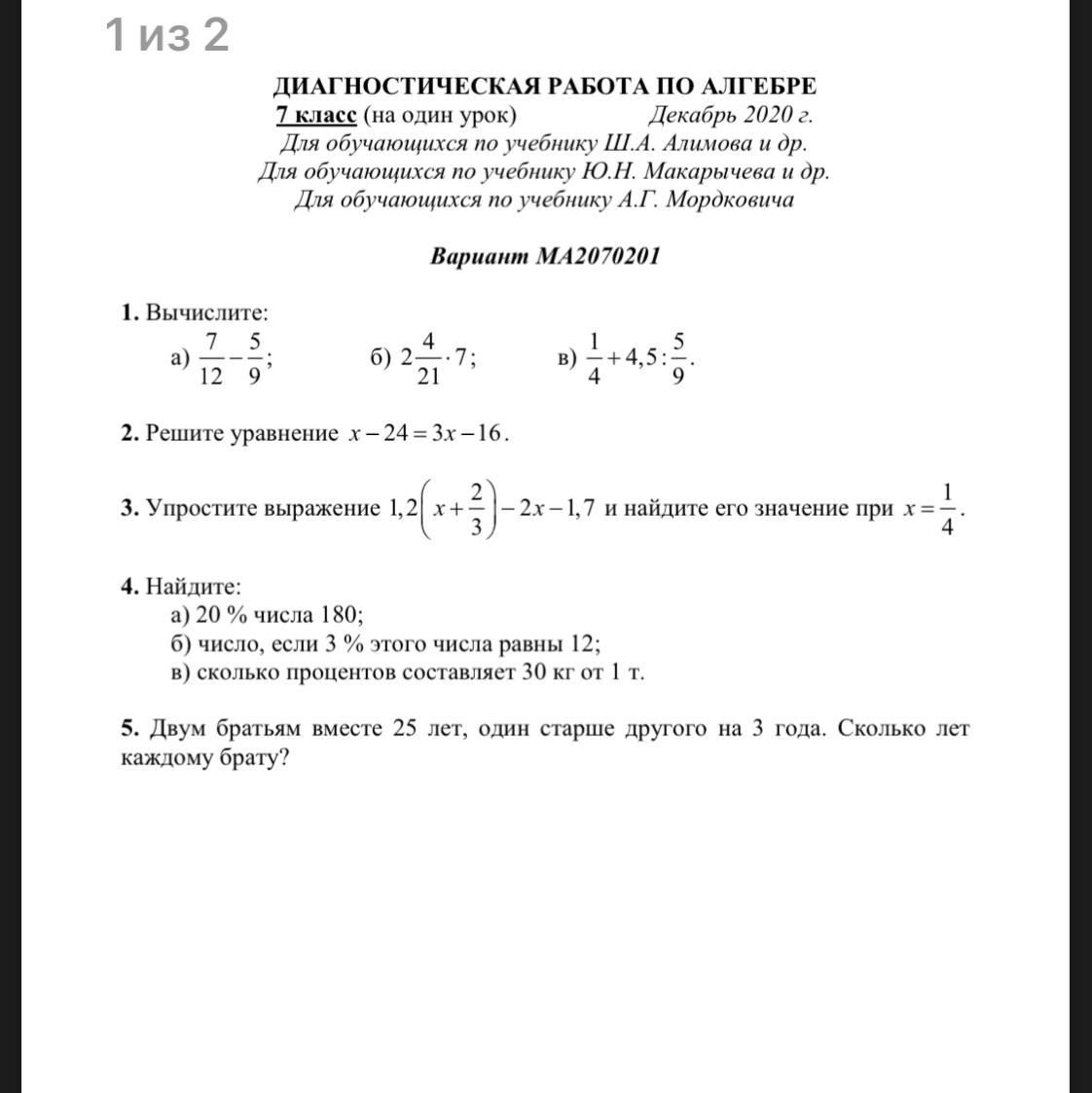 1 из 2

ДИАГНОСТИЧЕСКАЯ РАБОТА ПО АЛГЕБРЕ
7 класс (на один урок) Декабрь 2020 г.
Для обучающихся по учебнику Ш.А. Алимова и др.
Для обучающихся по учебнику Ю.Н. Макарычева и др.
Для обучающихся по учебнику А.Г. Мордковича

Вариант МА2070201

1. Вычислите:
а) $\frac{7}{12}-\frac{5}{9}$; б) $2\frac{4}{21}\cdot 7$; в) $\frac{1}{4}+4,5:\frac{5}{9}$.

2. Решите уравнение $x-24=3x-16$.

3. Упростите выражение $1,2\left(x+\frac{2}{3}\right)-2x-1,7$ и найдите его значение при $x=\frac{1}{4}$.

4. Найдите:
а) 20 % числа 180;
б) число, если 3 % этого числа равны 12;
в) сколько процентов составляет 30 кг от 1 т.

5. Двум братьям вместе 25 лет, один старше другого на 3 года. Сколько лет каждому брату?